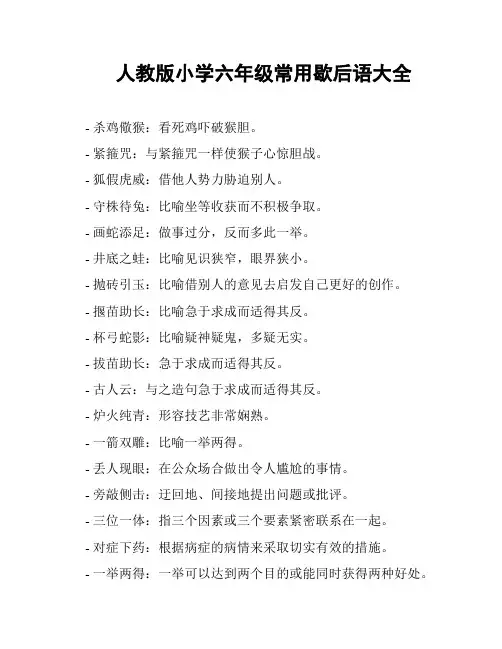 人教版小学六年级常用歇后语大全

- 杀鸡儆猴：看死鸡吓破猴胆。

- 紧箍咒：与紧箍咒一样使猴子心惊胆战。

- 狐假虎威：借他人势力胁迫别人。

- 守株待兔：比喻坐等收获而不积极争取。

- 画蛇添足：做事过分，反而多此一举。

- 井底之蛙：比喻见识狭窄，眼界狭小。

- 抛砖引玉：比喻借别人的意见去启发自己更好的创作。

- 揠苗助长：比喻急于求成而适得其反。

- 杯弓蛇影：比喻疑神疑鬼，多疑无实。

- 拔苗助长：急于求成而适得其反。

- 古人云：与之造句急于求成而适得其反。

- 炉火纯青：形容技艺非常娴熟。

- 一箭双雕：比喻一举两得。

- 丢人现眼：在公众场合做出令人尴尬的事情。

- 旁敲侧击：迂回地、间接地提出问题或批评。

- 三位一体：指三个因素或三个要素紧密联系在一起。

- 对症下药：根据病症的病情来采取切实有效的措施。

- 一举两得：一举可以达到两个目的或能同时获得两种好处。